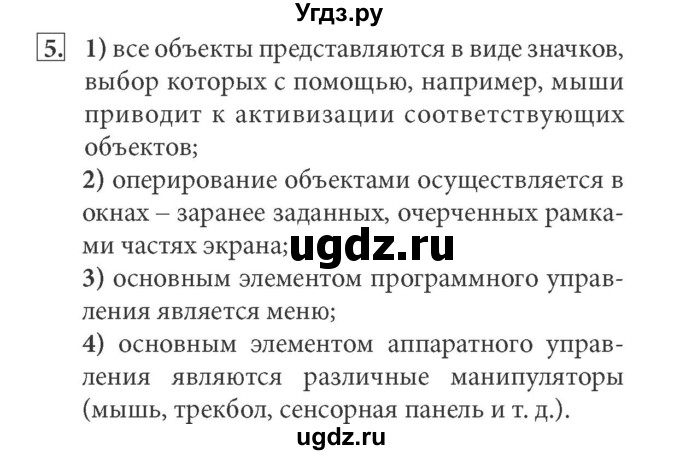 Угдз.ру

5. 1) все объекты представляются в виде значков, выбор которых с помощью, например, мыши приводит к активизации соответствующих объектов;
2) оперирование объектами осуществляется в окнах – заранее заданных, очерченных рамками частях экрана; ugdz.ru
3) основным элементом программного управления является меню;
4) основным элементом аппаратного управления являются различные манипуляторы (мышь, трекбол, сенсорная панель и т. д.).

ugdz.ru